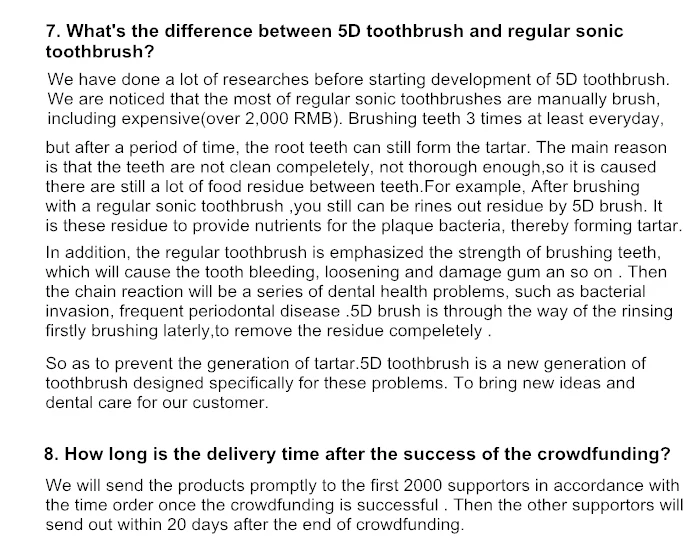 7. What's the difference between 5D toothbrush and regular sonic toothbrush?

We have done a lot of researches before starting development of 5D toothbrush. We are noticed that the most of regular sonic toothbrushes are manually brush, including expensive(over 2,000 RMB). Brushing teeth 3 times at least everyday,

but after a period of time, the root teeth can still form the tartar. The main reason is that the teeth are not clean compeletely, not thorough enough,so it is caused there are still a lot of food residue between teeth.For example, After brushing with a regular sonic toothbrush ,you still can be rines out residue by 5D brush. It is these residue to provide nutrients for the plaque bacteria, thereby forming tartar.

In addition, the regular toothbrush is emphasized the strength of brushing teeth, which will cause the tooth bleeding, loosening and damage gum an so on . Then the chain reaction will be a series of dental health problems, such as bacterial invasion, frequent periodontal disease .5D brush is through the way of the rinsing firstly brushing laterly,to remove the residue compeletely .

So as to prevent the generation of tartar.5D toothbrush is a new generation of toothbrush designed specifically for these problems. To bring new ideas and dental care for our customer.

8. How long is the delivery time after the success of the crowdfunding?

We will send the products promptly to the first 2000 supportors in accordance with the time order once the crowdfunding is successful . Then the other supportors will send out within 20 days after the end of crowdfunding.